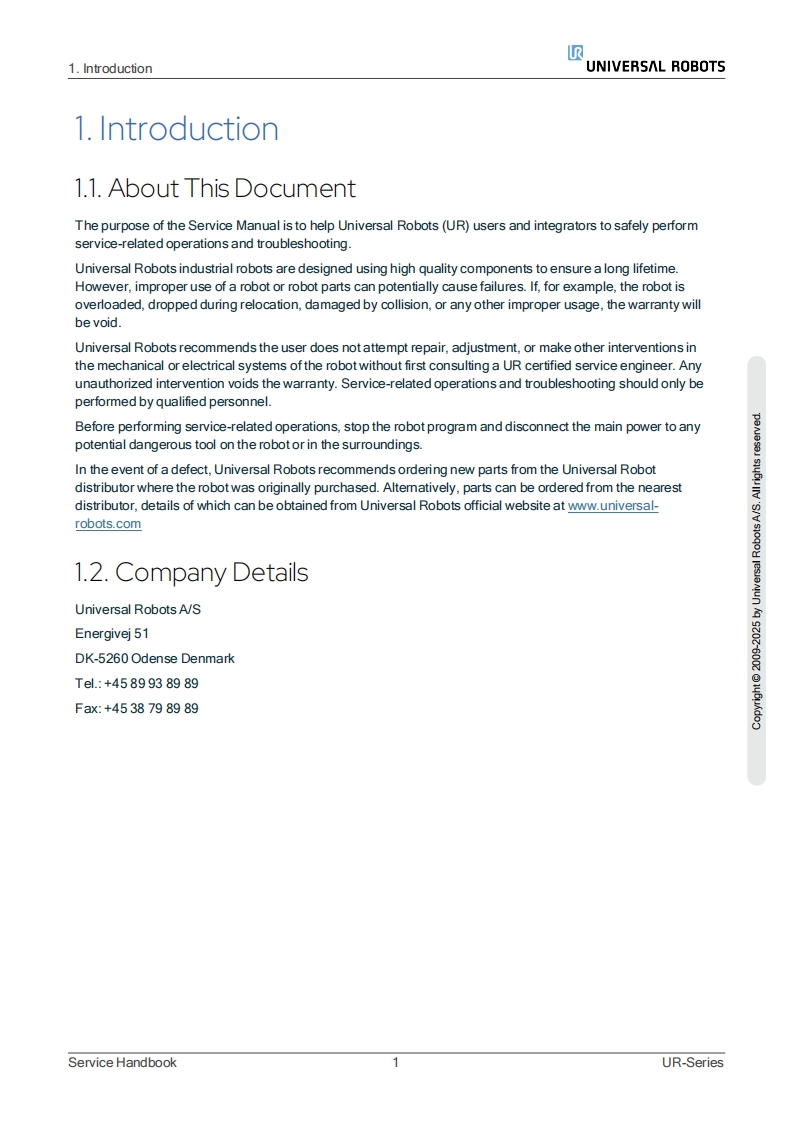 1. Introduction

UR UNIVERSAL ROBOTS

1. Introduction

1.1. About This Document

The purpose of the Service Manual is to help Universal Robots (UR) users and integrators to safely perform service-related operations and troubleshooting.

Universal Robots industrial robots are designed using high quality components to ensure a long lifetime. However, improper use of a robot or robot parts can potentially cause failures. If, for example, the robot is overloaded, dropped during relocation, damaged by collision, or any other improper usage, the warranty will be void.

Universal Robots recommends the user does not attempt repair, adjustment, or make other interventions in the mechanical or electrical systems of the robot without first consulting a UR certified service engineer. Any unauthorized intervention voids the warranty. Service-related operations and troubleshooting should only be performed by qualified personnel.

Before performing service-related operations, stop the robot program and disconnect the main power to any potential dangerous tool on the robot or in the surroundings.

In the event of a defect, Universal Robots recommends ordering new parts from the Universal Robot distributor where the robot was originally purchased. Alternatively, parts can be ordered from the nearest distributor, details of which can be obtained from Universal Robots official website at www.universal-robots.com

1.2. Company Details

Universal Robots A/S

Energivej 51

DK-5260 Odense Denmark

Tel.: +45 89 93 89 89

Fax: +45 38 79 89 89

Copyright © 2009-2025 by Universal Robots A/S. All rights reserved.

Service Handbook 1 UR-Series